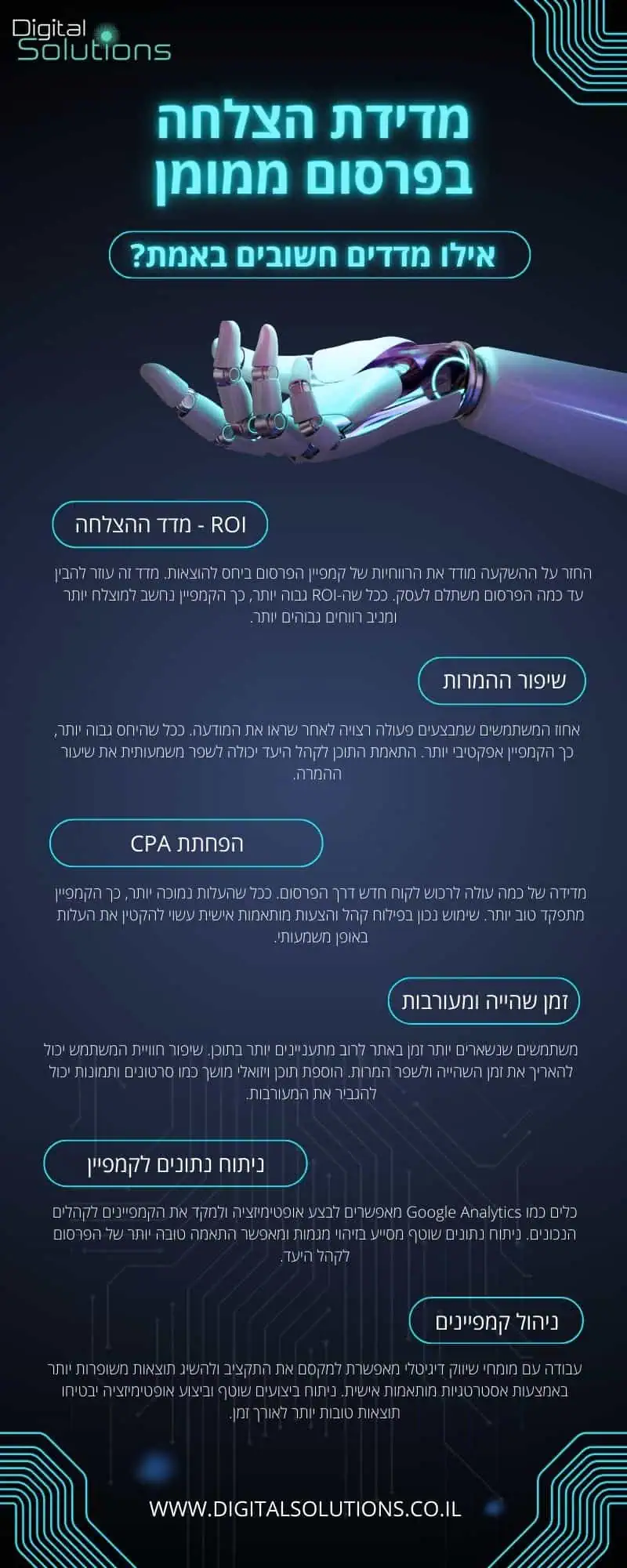 Digital Solutions

מדידת הצלחה בפרסום ממומן

אילו מדדים חשובים באמת?

ROI - מדד ההצלחה

החזר על ההשקעה מודד את הרווחיות של קמפיין הפרסום ביחס להוצאות. מדד זה עוזר להבין עד כמה הפרסום משתלם לעסק. ככל שה-ROI גבוה יותר, כך הקמפיין נחשב למוצלח יותר ומניב רווחים גבוהים יותר.

שיפור ההמרות

אחוז המשתמשים שמבצעים פעולה רצויה לאחר שראו את המודעה. ככל שהיחס גבוה יותר, כך הקמפיין אפקטיבי יותר. התאמת התוכן לקהל היעד יכולה לשפר משמעותית את שיעור ההמרה.

הפחתת CPA

מדידה של כמה עולה לרכוש לקוח חדש דרך הפרסום. ככל שהעלות נמוכה יותר, כך הקמפיין מתפקד טוב יותר. שימוש נכון בפילוח קהל והצעות מותאמות אישית עשוי להקטין את העלות באופן משמעותי.

זמן שהייה ומעורבות

משתמשים שנשארים יותר זמן באתר לרוב מתעניינים יותר בתוכן. שיפור חוויית המשתמש יכול להאריך את זמן השהייה ולשפר המרות. הוספת תוכן ויזואלי מושך כמו סרטונים ותמונות יכול להגביר את המעורבות.

ניתוח נתונים לקמפיין

כלים כמו Google Analytics מאפשרים לבצע אופטימיזציה ולמקד את הקמפיינים לקהלים הנכונים. ניתוח נתונים שוטף מסייע בזיהוי מגמות ומאפשר התאמה טובה יותר של הפרסום לקהל היעד.

ניהול קמפיינים

עבודה עם מומחי שיווק דיגיטלי מאפשרת למקסם את התקציב ולהשיג תוצאות משופרות יותר באמצעות אסטרטגיות מותאמות אישית. ניתוח ביצועים שוטף וביצוע אופטימיזציה יבטיחו תוצאות טובות יותר לאורך זמן.

WWW.DIGITALSOLUTIONS.CO.IL